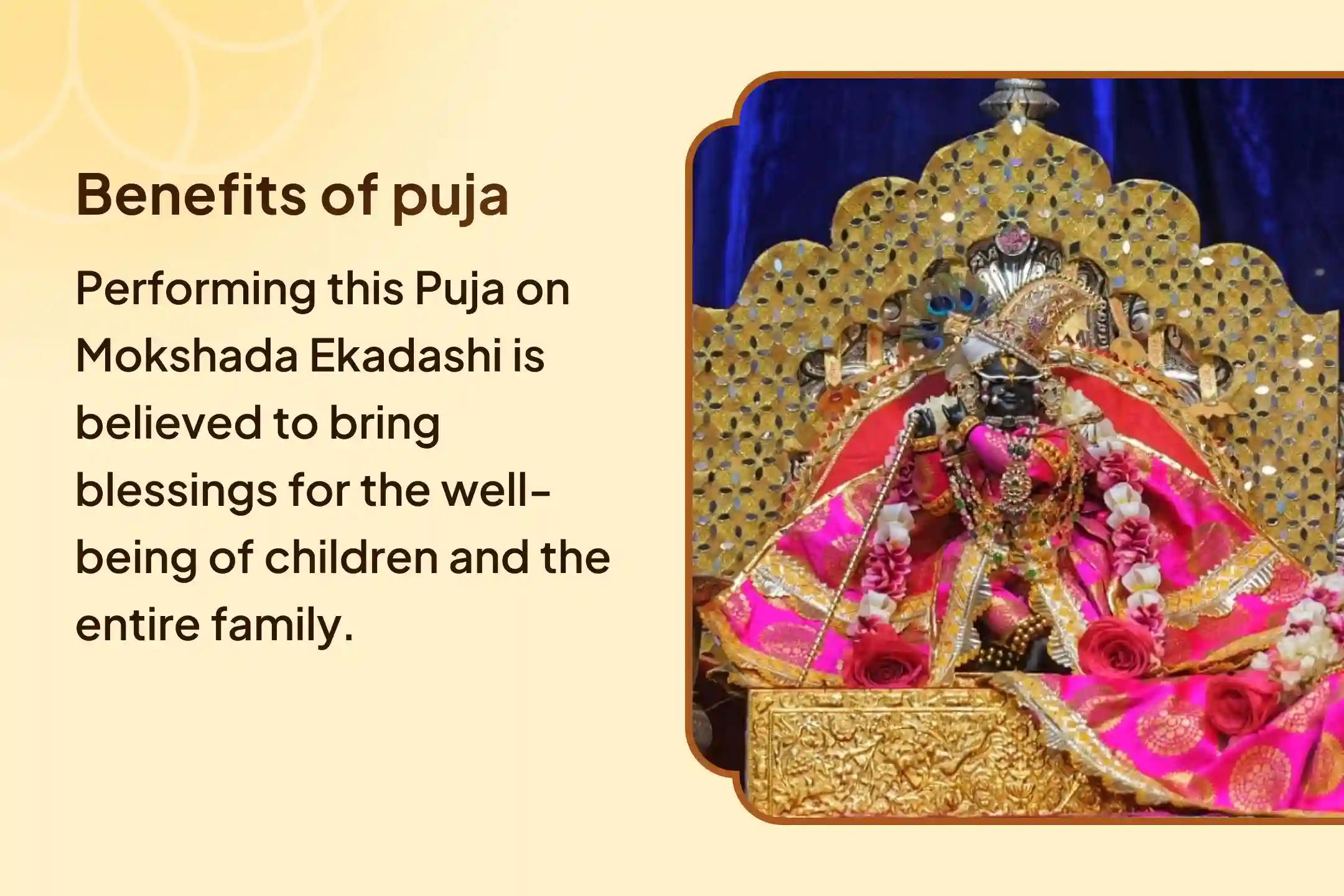 Benefits of puja

Performing this Puja on Mokshada Ekadashi is believed to bring blessings for the well-being of children and the entire family.